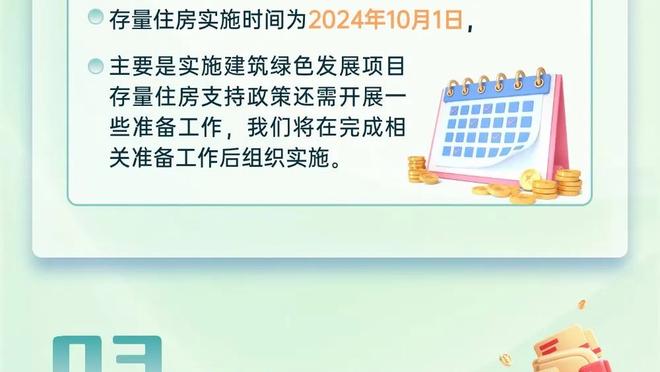 存量住房实施时间为2024年10月1日，

主要是实施建筑绿色发展项目存量住房支持政策还需开展一些准备工作，我们将在完成相关准备工作后组织实施。

03